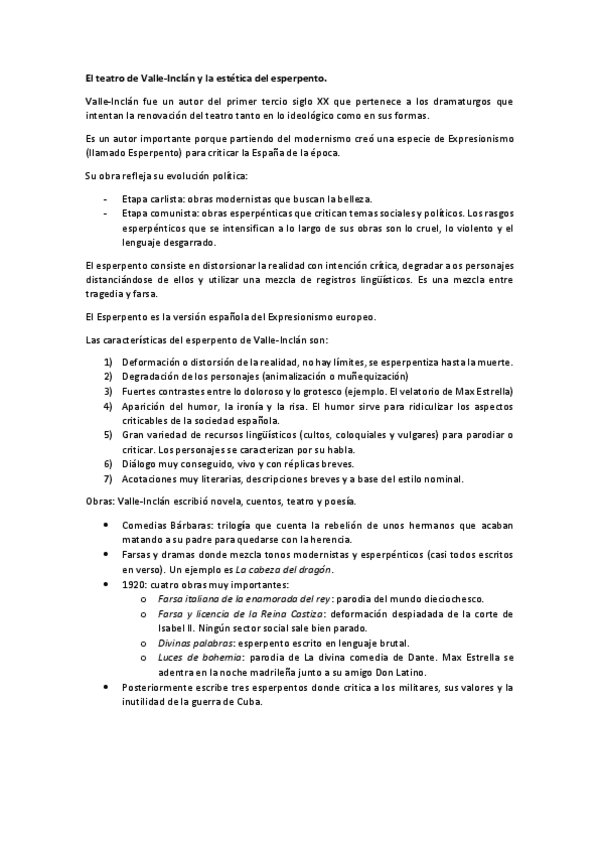 El teatro de Valle-Inclán y la estética del esperpento.

Valle-Inclán fue un autor del primer tercio siglo XX que pertenece a los dramaturgos que intentan la renovación del teatro tanto en lo ideológico como en sus formas.

Es un autor importante porque partiendo del modernismo creó una especie de Expresionismo (llamado Esperpento) para criticar la España de la época.

Su obra refleja su evolución política:

- Etapa carlista: obras modernistas que buscan la belleza.
- Etapa comunista: obras esperpénticas que critican temas sociales y políticos. Los rasgos esperpénticos que se intensifican a lo largo de sus obras son lo cruel, lo violento y el lenguaje desgarrado.

El esperpento consiste en distorsionar la realidad con intención crítica, degradar a os personajes distanciándose de ellos y utilizar una mezcla de registros lingüísticos. Es una mezcla entre tragedia y farsa.

El Esperpento es la versión española del Expresionismo europeo.

Las características del esperpento de Valle-Inclán son:

1) Deformación o distorsión de la realidad, no hay límites, se esperpentiza hasta la muerte.
2) Degradación de los personajes (animalización o muñequización)
3) Fuertes contrastes entre lo doloroso y lo grotesco (ejemplo. El velatorio de Max Estrella)
4) Aparición del humor, la ironía y la risa. El humor sirve para ridiculizar los aspectos criticables de la sociedad española.
5) Gran variedad de recursos lingüísticos (cultos, coloquiales y vulgares) para parodiar o criticar. Los personajes se caracterizan por su habla.
6) Diálogo muy conseguido, vivo y con réplicas breves.
7) Acotaciones muy literarias, descripciones breves y a base del estilo nominal.

Obras: Valle-Inclán escribió novela, cuentos, teatro y poesía.

• Comedias Bárbaras: trilogía que cuenta la rebelión de unos hermanos que acaban matando a su padre para quedarse con la herencia.
• Farsas y dramas donde mezcla tonos modernistas y esperpénticos (casi todos escritos en verso). Un ejemplo es La cabeza del dragón.
• 1920: cuatro obras muy importantes:
  o Farsa italiana de la enamorada del rey: parodia del mundo dieciochesco.
  o Farsa y licencia de la Reina Castiza: deformación despiadada de la corte de Isabel II. Ningún sector social sale bien parado.
  o Divinas palabras: esperpento escrito en lenguaje brutal.
  o Luces de bohemia: parodia de La divina comedia de Dante. Max Estrella se adentra en la noche madrileña junto a su amigo Don Latino.
• Posteriormente escribe tres esperpentos donde critica a los militares, sus valores y la inutilidad de la guerra de Cuba.